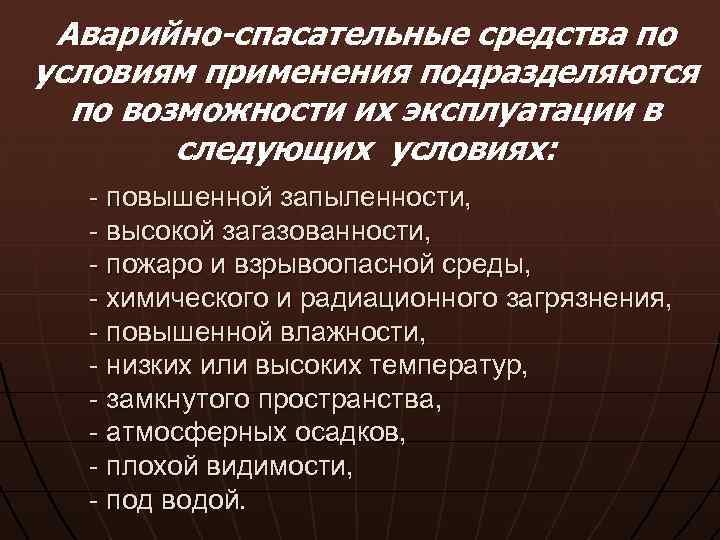 Аварийно-спасательные средства по условиям применения подразделяются по возможности их эксплуатации в следующих условиях:

- повышенной запыленности,
- высокой загазованности,
- пожаро и взрывоопасной среды,
- химического и радиационного загрязнения,
- повышенной влажности,
- низких или высоких температур,
- замкнутого пространства,
- атмосферных осадков,
- плохой видимости,
- под водой.